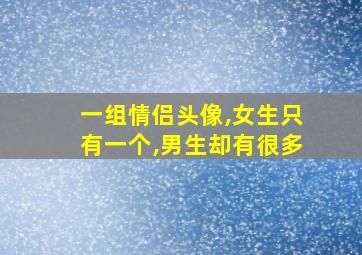 一组情侣头像,女生只有一个,男生却有很多